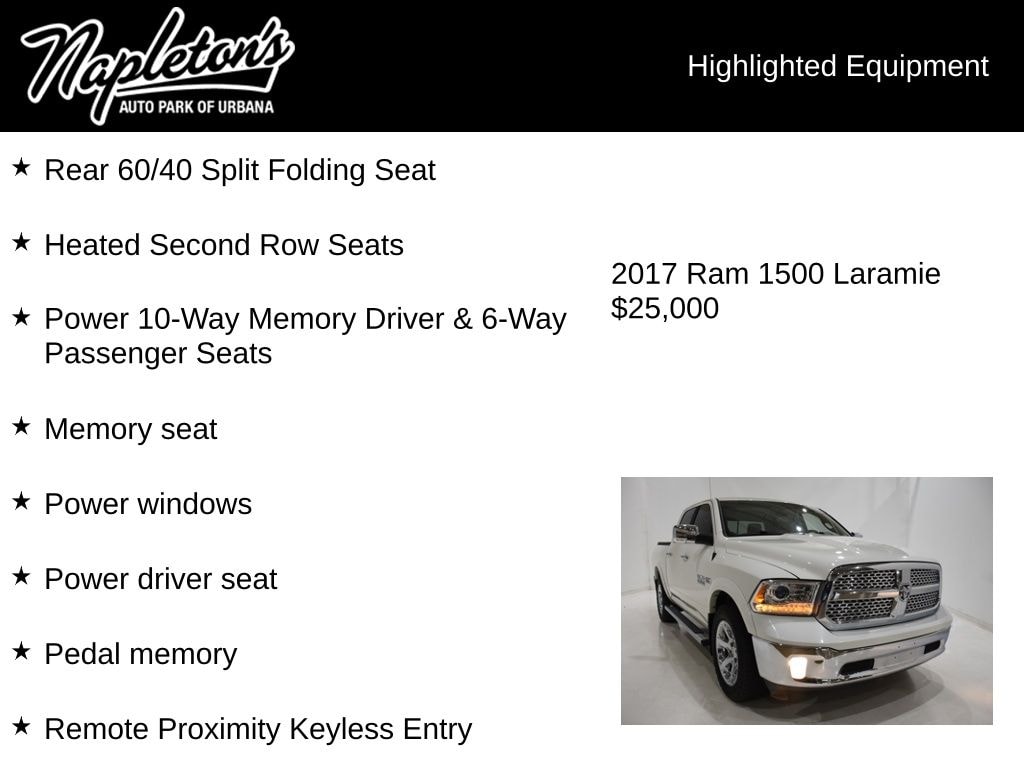 Napleton's
AUTO PARK OF URBANA

Highlighted Equipment

★ Rear 60/40 Split Folding Seat

★ Heated Second Row Seats

★ Power 10-Way Memory Driver & 6-Way Passenger Seats

★ Memory seat

★ Power windows

★ Power driver seat

★ Pedal memory

★ Remote Proximity Keyless Entry

2017 Ram 1500 Laramie
$25,000